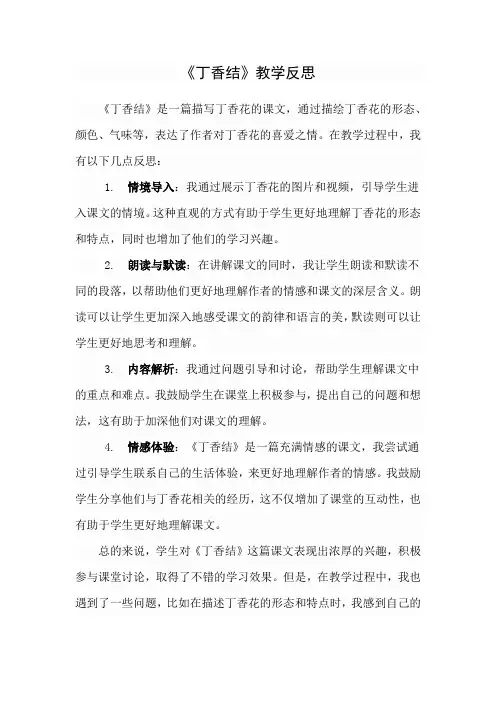 《丁香结》教学反思

《丁香结》是一篇描写丁香花的课文，通过描绘丁香花的形态、颜色、气味等，表达了作者对丁香花的喜爱之情。在教学过程中，我有以下几点反思：

1. 情境导入：我通过展示丁香花的图片和视频，引导学生进入课文的情境。这种直观的方式有助于学生更好地理解丁香花的形态和特点，同时也增加了他们的学习兴趣。

2. 朗读与默读：在讲解课文的同时，我让学生朗读和默读不同的段落，以帮助他们更好地理解作者的情感和课文的深层含义。朗读可以让学生更加深入地感受课文的韵律和语言的美，默读则可以让学生更好地思考和理解。

3. 内容解析：我通过问题引导和讨论，帮助学生理解课文中的重点和难点。我鼓励学生在课堂上积极参与，提出自己的问题和想法，这有助于加深他们对课文的理解。

4. 情感体验：《丁香结》是一篇充满情感的课文，我尝试通过引导学生联系自己的生活体验，来更好地理解作者的情感。我鼓励学生分享他们与丁香花相关的经历，这不仅增加了课堂的互动性，也有助于学生更好地理解课文。

总的来说，学生对《丁香结》这篇课文表现出浓厚的兴趣，积极参与课堂讨论，取得了不错的学习效果。但是，在教学过程中，我也遇到了一些问题，比如在描述丁香花的形态和特点时，我感到自己的